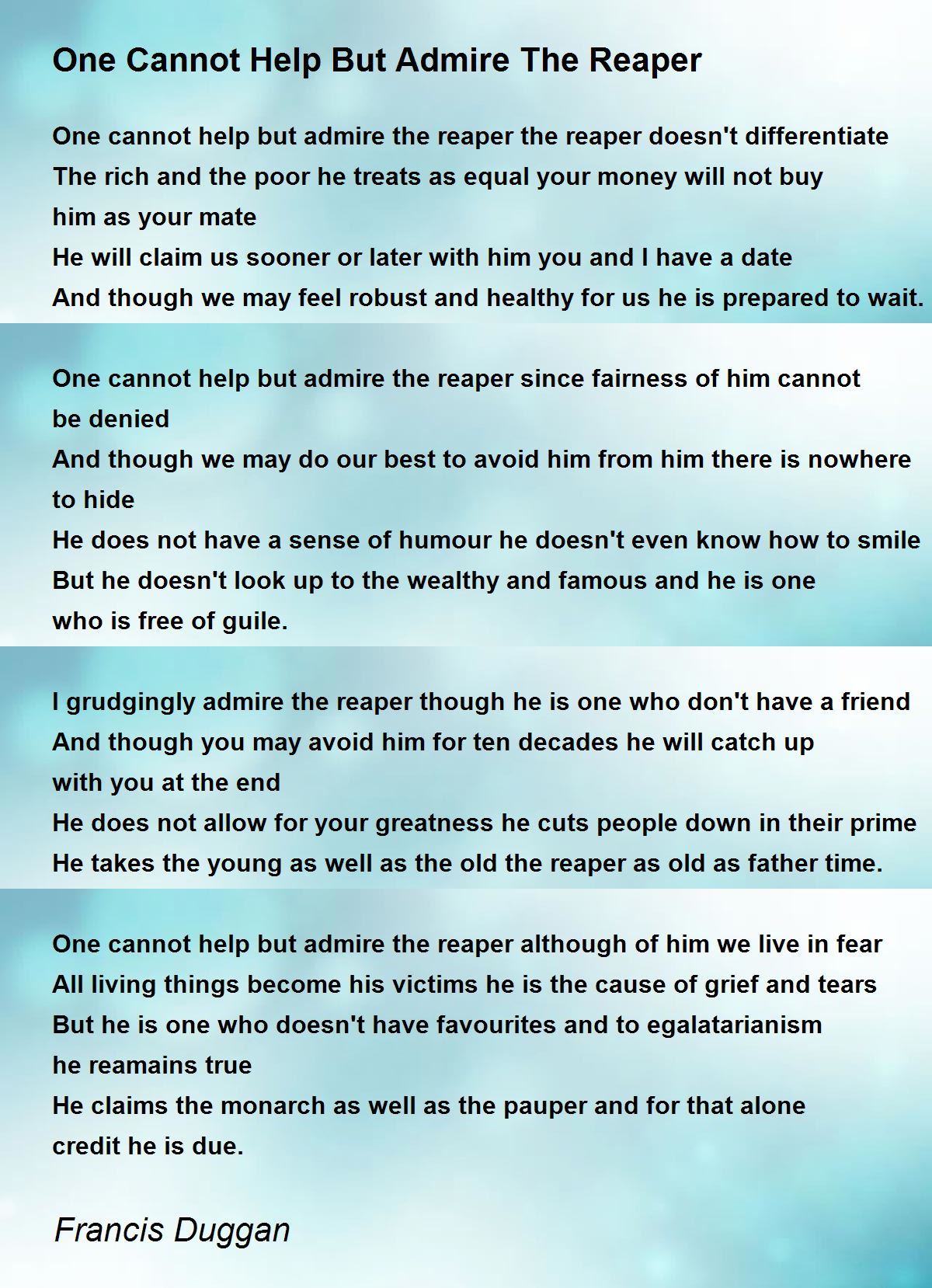 One Cannot Help But Admire The Reaper

One cannot help but admire the reaper the reaper doesn't differentiate
The rich and the poor he treats as equal your money will not buy him as your mate
He will claim us sooner or later with him you and I have a date
And though we may feel robust and healthy for us he is prepared to wait.

One cannot help but admire the reaper since fairness of him cannot be denied
And though we may do our best to avoid him from him there is nowhere to hide
He does not have a sense of humour he doesn't even know how to smile
But he doesn't look up to the wealthy and famous and he is one who is free of guile.

I grudgingly admire the reaper though he is one who don't have a friend
And though you may avoid him for ten decades he will catch up with you at the end
He does not allow for your greatness he cuts people down in their prime
He takes the young as well as the old the reaper as old as father time.

One cannot help but admire the reaper although of him we live in fear
All living things become his victims he is the cause of grief and tears
But he is one who doesn't have favourites and to egalatarianism he reamains true
He claims the monarch as well as the pauper and for that alone credit he is due.

Francis Duggan